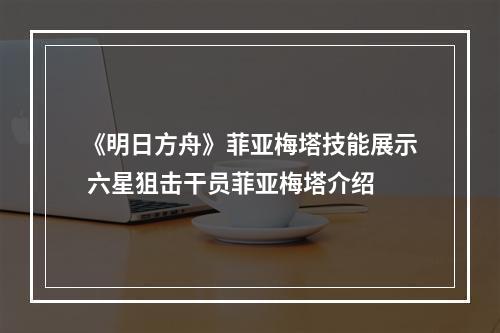 《明日方舟》菲亚梅塔技能展示
六星狙击干员菲亚梅塔介绍